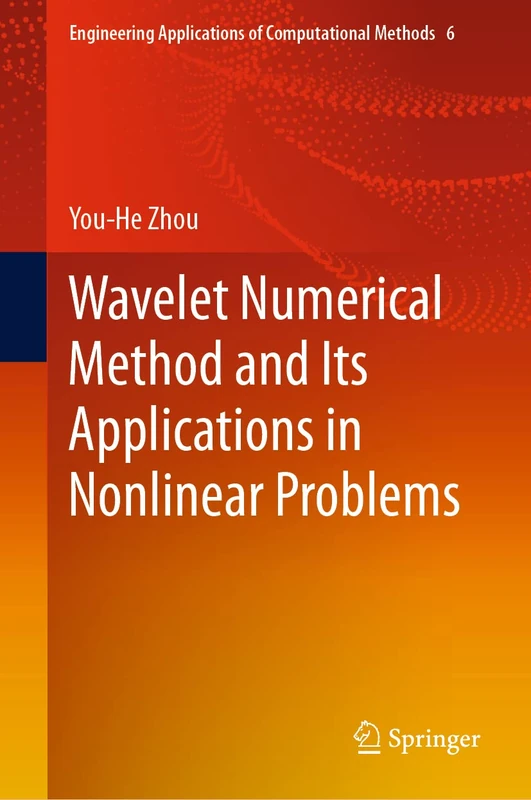 Engineering Applications of Computational Methods 6

You-He Zhou

Wavelet Numerical Method and Its Applications in Nonlinear Problems

Springer